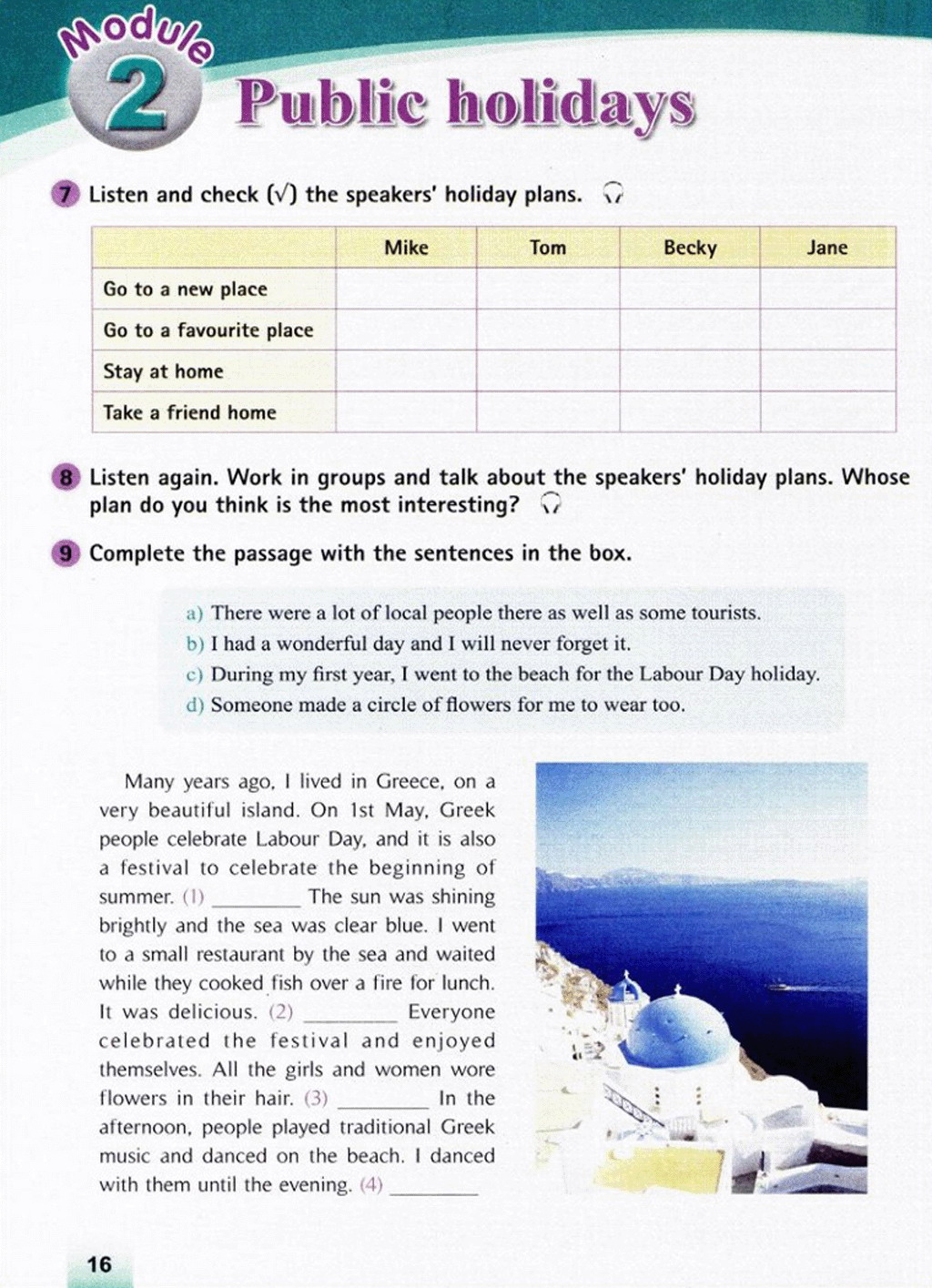 Module 2 Public holidays

7 Listen and check (√) the speakers' holiday plans.

| | Mike | Tom | Becky | Jane |
|---|---|---|---|---|
| Go to a new place | | | | |
| Go to a favourite place | | | | |
| Stay at home | | | | |
| Take a friend home | | | | |

8 Listen again. Work in groups and talk about the speakers' holiday plans. Whose plan do you think is the most interesting?

9 Complete the passage with the sentences in the box.

a) There were a lot of local people there as well as some tourists.
b) I had a wonderful day and I will never forget it.
c) During my first year, I went to the beach for the Labour Day holiday.
d) Someone made a circle of flowers for me to wear too.

Many years ago, I lived in Greece, on a very beautiful island. On 1st May, Greek people celebrate Labour Day, and it is also a festival to celebrate the beginning of summer. (1) ________ The sun was shining brightly and the sea was clear blue. I went to a small restaurant by the sea and waited while they cooked fish over a fire for lunch. It was delicious. (2) ________ Everyone celebrated the festival and enjoyed themselves. All the girls and women wore flowers in their hair. (3) ________ In the afternoon, people played traditional Greek music and danced on the beach. I danced with them until the evening. (4) ________

16